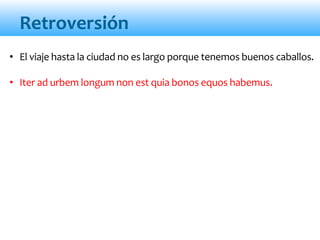 Retroversión

• El viaje hasta la ciudad no es largo porque tenemos buenos caballos.

• Iter ad urbem longum non est quia bonos equos habemus.